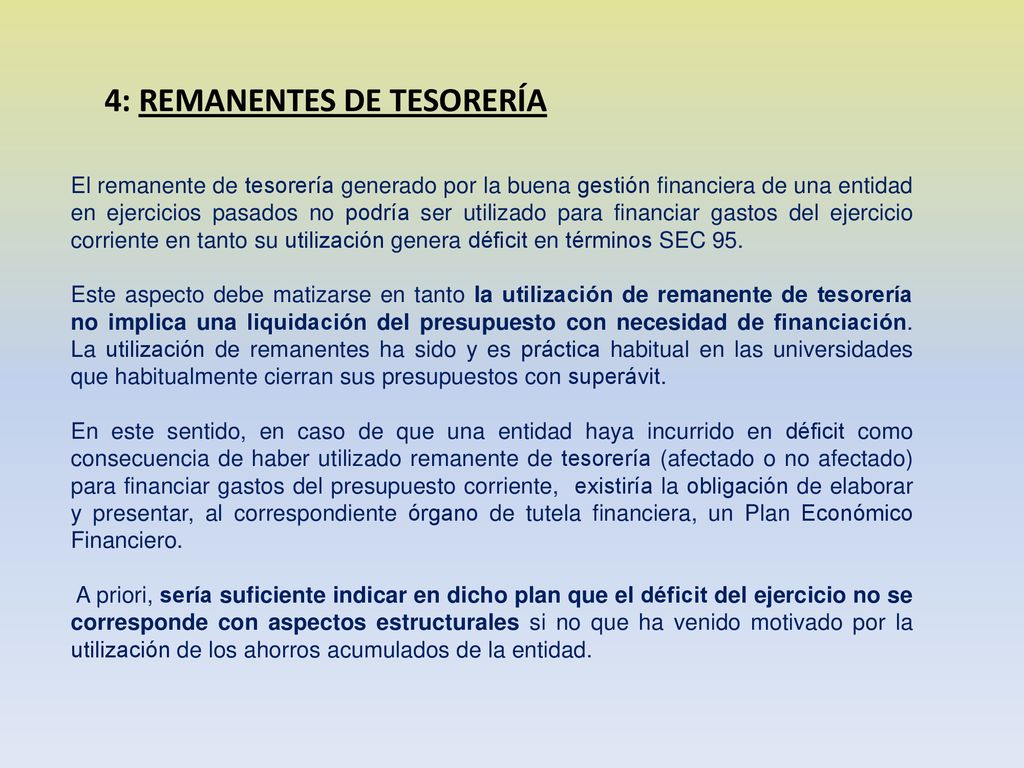 4: REMANENTES DE TESORERÍA

El remanente de tesorería generado por la buena gestión financiera de una entidad en ejercicios pasados no podría ser utilizado para financiar gastos del ejercicio corriente en tanto su utilización genera déficit en términos SEC 95.

Este aspecto debe matizarse en tanto la utilización de remanente de tesorería no implica una liquidación del presupuesto con necesidad de financiación. La utilización de remanentes ha sido y es práctica habitual en las universidades que habitualmente cierran sus presupuestos con superávit.

En este sentido, en caso de que una entidad haya incurrido en déficit como consecuencia de haber utilizado remanente de tesorería (afectado o no afectado) para financiar gastos del presupuesto corriente, existiría la obligación de elaborar y presentar, al correspondiente órgano de tutela financiera, un Plan Económico Financiero.

A priori, sería suficiente indicar en dicho plan que el déficit del ejercicio no se corresponde con aspectos estructurales si no que ha venido motivado por la utilización de los ahorros acumulados de la entidad.